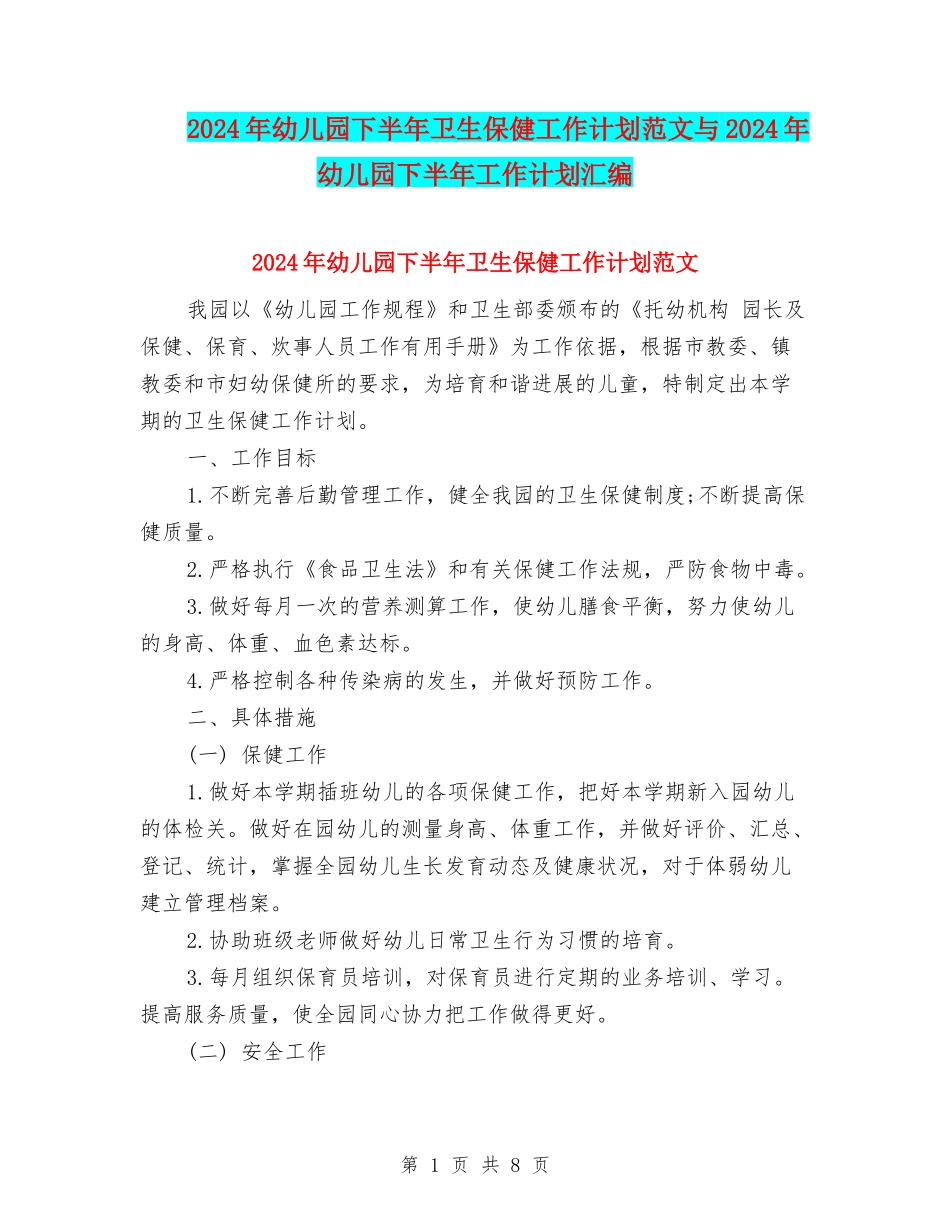 2024年幼儿园下半年卫生保健工作计划范文与2024年幼儿园下半年工作计划汇编

2024年幼儿园下半年卫生保健工作计划范文

我园以《幼儿园工作规程》和卫生部委颁布的《托幼机构 园长及保健、保育、炊事人员工作有用手册》为工作依据，根据市教委、镇教委和市妇幼保健所的要求，为培育和谐进展的儿童，特制定出本学期的卫生保健工作计划。

一、工作目标

1.不断完善后勤管理工作，健全我园的卫生保健制度;不断提高保健质量。

2.严格执行《食品卫生法》和有关保健工作法规，严防食物中毒。

3.做好每月一次的营养测算工作，使幼儿膳食平衡，努力使幼儿的身高、体重、血色素达标。

4.严格控制各种传染病的发生，并做好预防工作。

二、具体措施

(一) 保健工作

1.做好本学期插班幼儿的各项保健工作，把好本学期新入园幼儿的体检关。做好在园幼儿的测量身高、体重工作，并做好评价、汇总、登记、统计，掌握全园幼儿生长发育动态及健康状况，对于体弱幼儿建立管理档案。

2.协助班级老师做好幼儿日常卫生行为习惯的培育。

3.每月组织保育员培训，对保育员进行定期的业务培训、学习。提高服务质量，使全园同心协力把工作做得更好。

(二) 安全工作

第 1 页 共 8 页